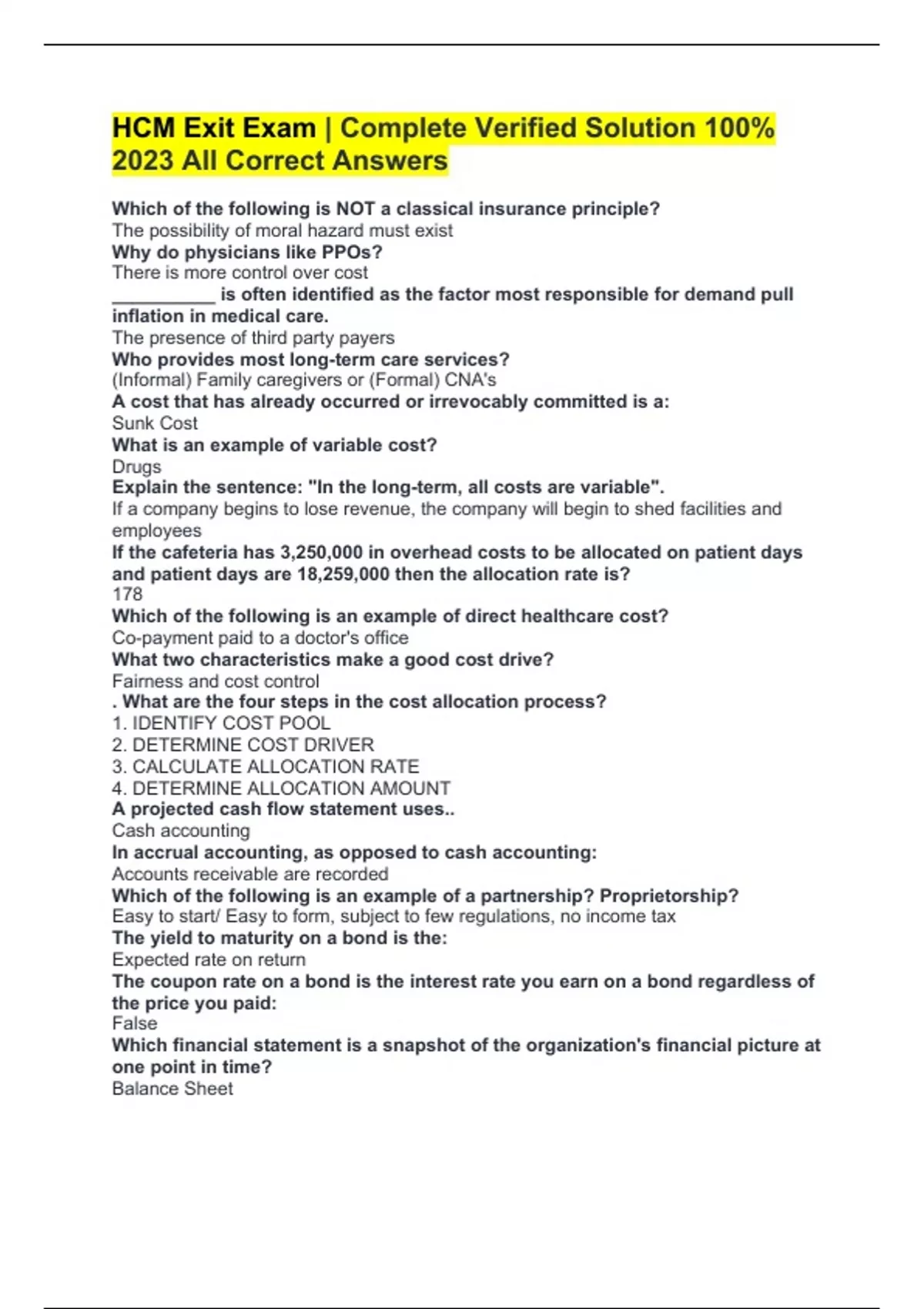 HCM Exit Exam | Complete Verified Solution 100% 2023 All Correct Answers

Which of the following is NOT a classical insurance principle?
The possibility of moral hazard must exist
Why do physicians like PPOs?
There is more control over cost
__________ is often identified as the factor most responsible for demand pull inflation in medical care.
The presence of third party payers
Who provides most long-term care services?
(Informal) Family caregivers or (Formal) CNA's
A cost that has already occurred or irrevocably committed is a:
Sunk Cost
What is an example of variable cost?
Drugs
Explain the sentence: "In the long-term, all costs are variable".
If a company begins to lose revenue, the company will begin to shed facilities and employees
If the cafeteria has 3,250,000 in overhead costs to be allocated on patient days and patient days are 18,259,000 then the allocation rate is?
178
Which of the following is an example of direct healthcare cost?
Co-payment paid to a doctor's office
What two characteristics make a good cost drive?
Fairness and cost control
. What are the four steps in the cost allocation process?
1. IDENTIFY COST POOL
2. DETERMINE COST DRIVER
3. CALCULATE ALLOCATION RATE
4. DETERMINE ALLOCATION AMOUNT
A projected cash flow statement uses..
Cash accounting
In accrual accounting, as opposed to cash accounting:
Accounts receivable are recorded
Which of the following is an example of a partnership? Proprietorship?
Easy to start/ Easy to form, subject to few regulations, no income tax
The yield to maturity on a bond is the:
Expected rate on return
The coupon rate on a bond is the interest rate you earn on a bond regardless of the price you paid:
False
Which financial statement is a snapshot of the organization's financial picture at one point in time?
Balance Sheet